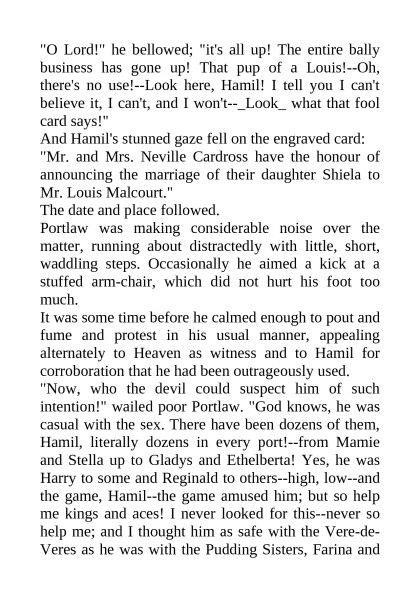 "O Lord!" he bellowed; "it's all up! The entire bally business has gone up! That pup of a Louis!--Oh, there's no use!--Look here, Hamil! I tell you I can't believe it, I can't, and I won't--_Look_ what that fool card says!"

And Hamil's stunned gaze fell on the engraved card:

"Mr. and Mrs. Neville Cardross have the honour of announcing the marriage of their daughter Shiela to Mr. Louis Malcourt."

The date and place followed.

Portlaw was making considerable noise over the matter, running about distractedly with little, short, waddling steps. Occasionally he aimed a kick at a stuffed arm-chair, which did not hurt his foot too much.

It was some time before he calmed enough to pout and fume and protest in his usual manner, appealing alternately to Heaven as witness and to Hamil for corroboration that he had been outrageously used.

"Now, who the devil could suspect him of such intention!" wailed poor Portlaw. "God knows, he was casual with the sex. There have been dozens of them, Hamil, literally dozens in every port!--from Mamie and Stella up to Gladys and Ethelberta! Yes, he was Harry to some and Reginald to others--high, low--and the game, Hamil--the game amused him; but so help me kings and aces! I never looked for this--never so help me; and I thought him as safe with the Vere-de-Veres as he was with the Pudding Sisters, Farina and